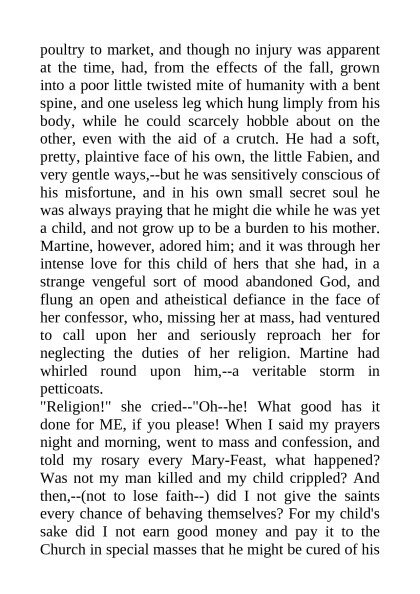 poultry to market, and though no injury was apparent at the time, had, from the effects of the fall, grown into a poor little twisted mite of humanity with a bent spine, and one useless leg which hung limply from his body, while he could scarcely hobble about on the other, even with the aid of a crutch. He had a soft, pretty, plaintive face of his own, the little Fabien, and very gentle ways,--but he was sensitively conscious of his misfortune, and in his own small secret soul he was always praying that he might die while he was yet a child, and not grow up to be a burden to his mother. Martine, however, adored him; and it was through her intense love for this child of hers that she had, in a strange vengeful sort of mood abandoned God, and flung an open and atheistical defiance in the face of her confessor, who, missing her at mass, had ventured to call upon her and seriously reproach her for neglecting the duties of her religion. Martine had whirled round upon him,--a veritable storm in petticoats.

"Religion!" she cried--"Oh--he! What good has it done for ME, if you please! When I said my prayers night and morning, went to mass and confession, and told my rosary every Mary-Feast, what happened? Was not my man killed and my child crippled? And then,--(not to lose faith--) did I not give the saints every chance of behaving themselves? For my child's sake did I not earn good money and pay it to the Church in special masses that he might be cured of his